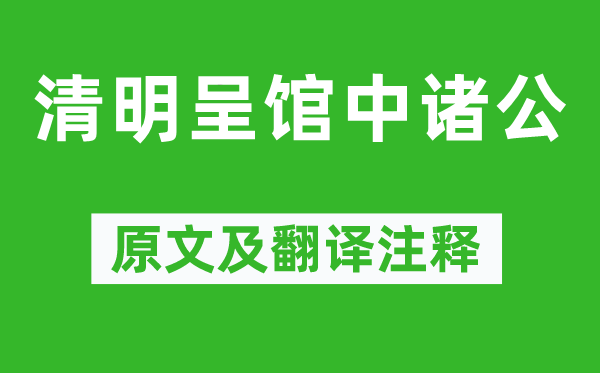 清明呈馆中诸公

原文及翻译注释